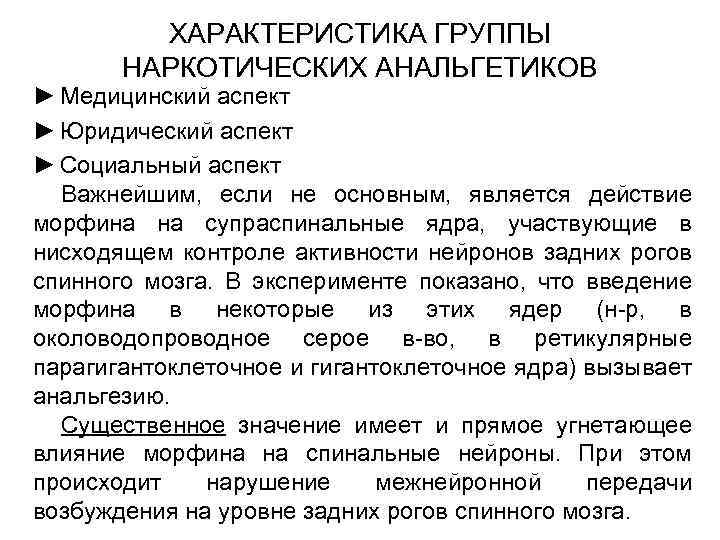 ХАРАКТЕРИСТИКА ГРУППЫ НАРКОТИЧЕСКИХ АНАЛЬГЕТИКОВ

► Медицинский аспект

► Юридический аспект

► Социальный аспект

Важнейшим, если не основным, является действие морфина на супраспинальные ядра, участвующие в нисходящем контроле активности нейронов задних рогов спинного мозга. В эксперименте показано, что введение морфина в некоторые из этих ядер (н-р, в околоводопроводное серое в-во, в ретикулярные парагигантоклеточное и гигантоклеточное ядра) вызывает анальгезию.

Существенное значение имеет и прямое угнетающее влияние морфина на спинальные нейроны. При этом происходит нарушение межнейронной передачи возбуждения на уровне задних рогов спинного мозга.